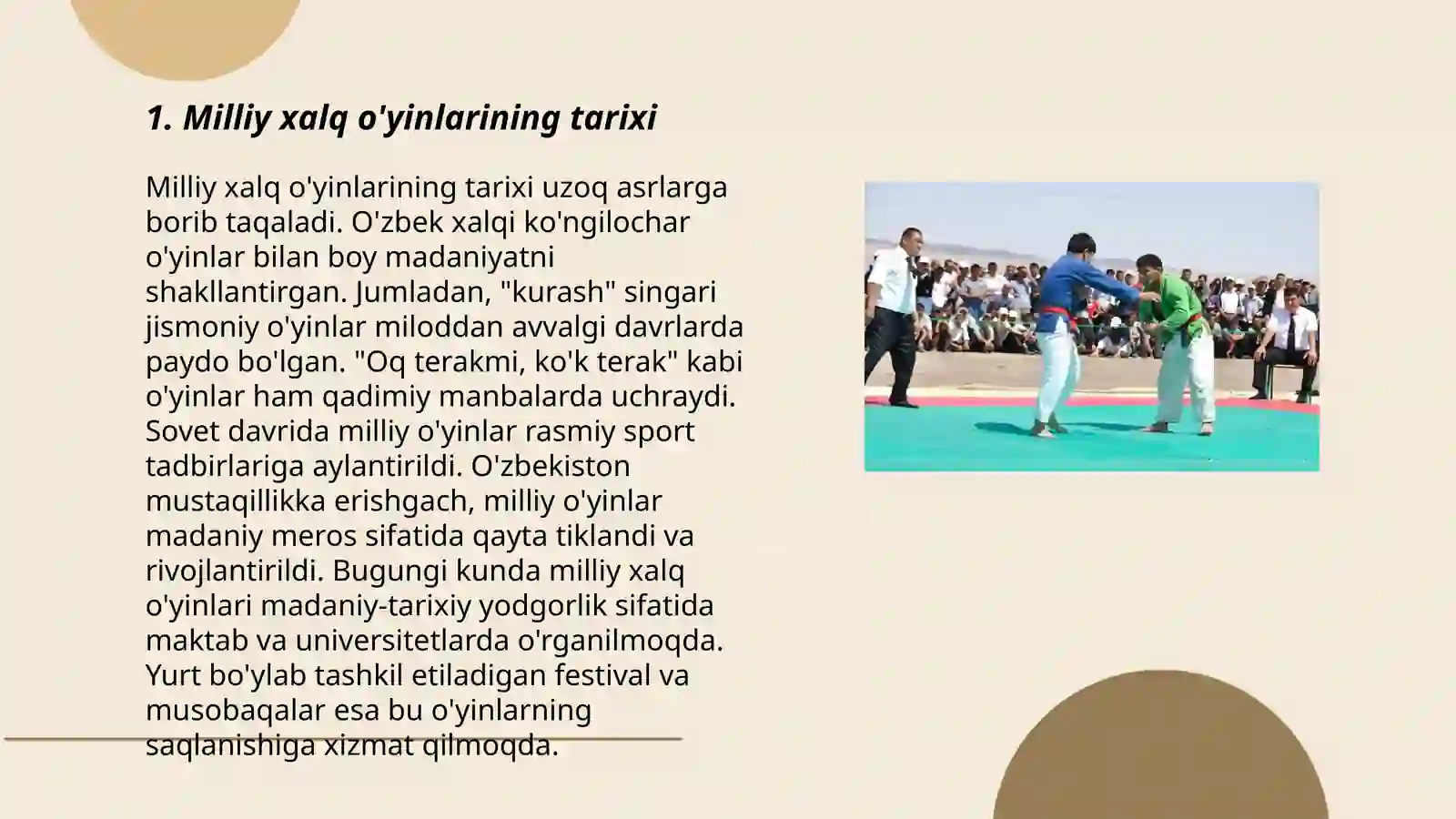 1. Milliy xalq o'yinlarining tarixi

Milliy xalq o'yinlarining tarixi uzoq asrlarga borib taqaladi. O'zbek xalqi ko'ngilochar o'yinlar bilan boy madaniyatni shakllantirgan. Jumladan, "kurash" singari jismoniy o'yinlar miloddan avvalgi davrlarda paydo bo'lgan. "Oq terakmi, ko'k terak" kabi o'yinlar ham qadimiy manbalarda uchraydi. Sovet davrida milliy o'yinlar rasmiy sport tadbirlariga aylantirildi. O'zbekiston mustaqillikka erishgach, milliy o'yinlar madaniy meros sifatida qayta tiklandi va rivojlantirildi. Bugungi kunda milliy xalq o'yinlari madaniy-tarixiy yodgorlik sifatida maktab va universitetlarda o'rganilmoqda. Yurt bo'ylab tashkil etiladigan festival va musobaqalar esa bu o'yinlarning saqlanishiga xizmat qilmoqda.